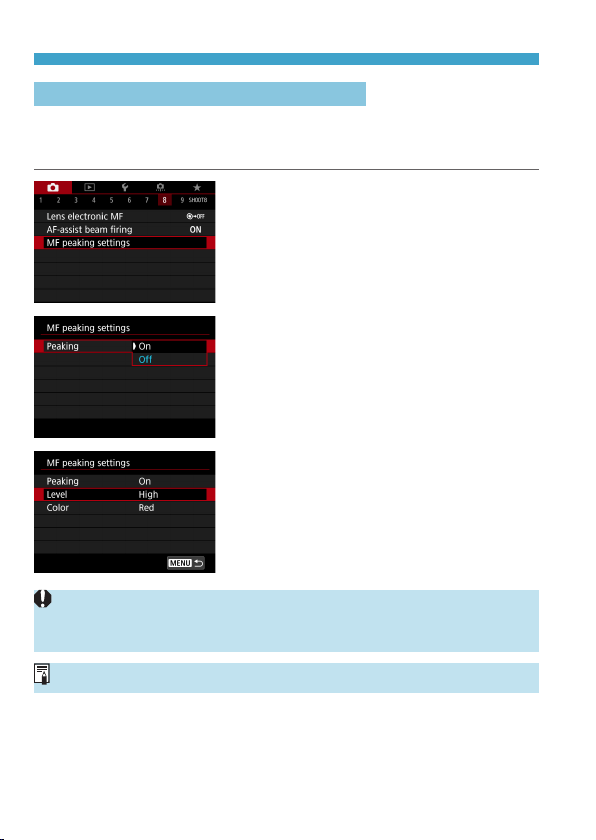 1 2 3 4 5 6 7 8 9 SHOOT8

Lens electronic MF

AF-assist beam firing ON

MF peaking settings

MF peaking settings

Peaking On

Off

MF peaking settings

Peaking On

Level High

Color Red

MENU